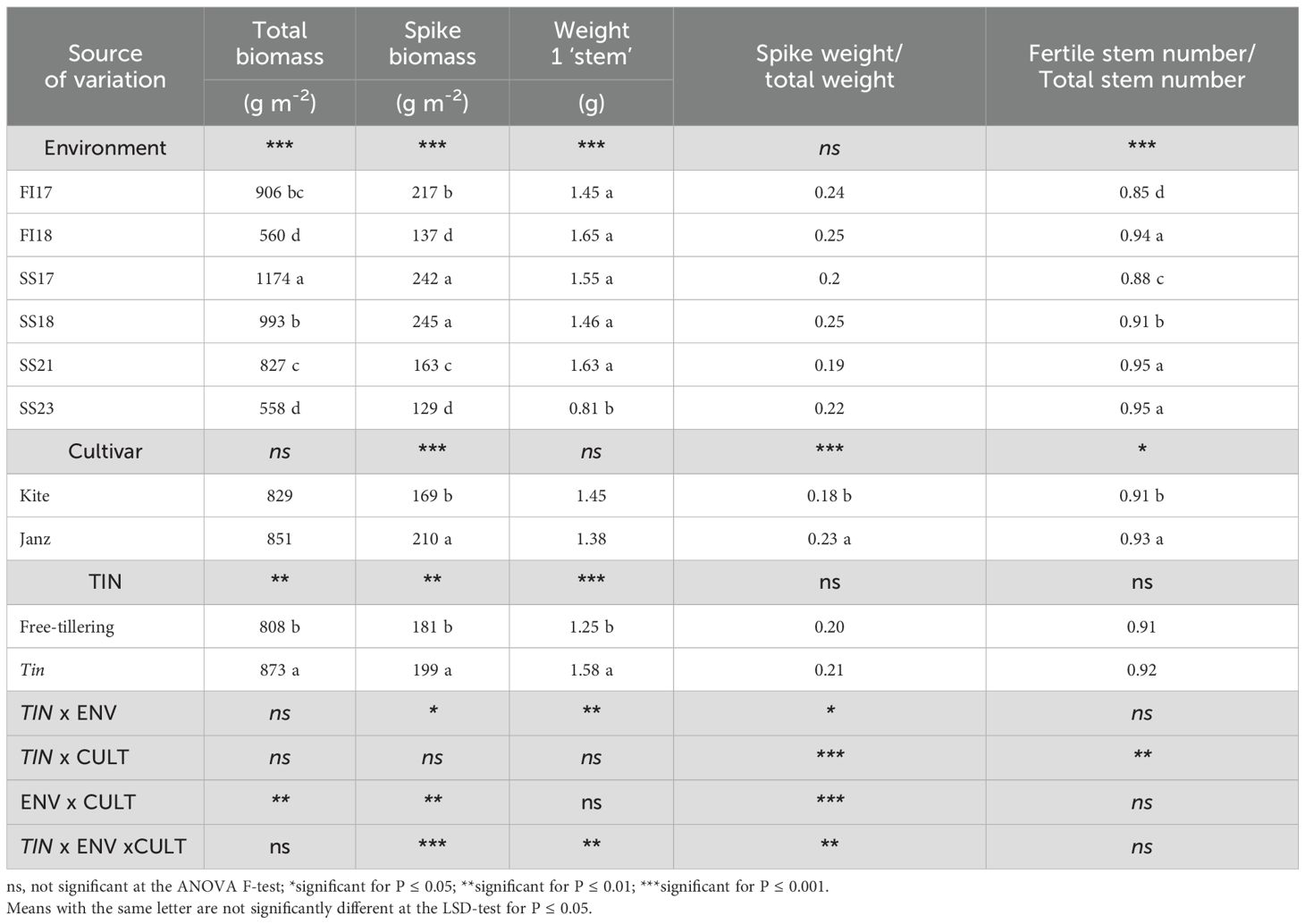 | Source of variation | Total biomass (g m$^{-2}$) | Spike biomass (g m$^{-2}$) | Weight 1 'stem' (g) | Spike weight/ total weight | Fertile stem number/ Total stem number |
|---|---|---|---|---|---|
| Environment | *** | *** | *** | ns | *** |
| FI17 | 906 bc | 217 b | 1.45 a | 0.24 | 0.85 d |
| FI18 | 560 d | 137 d | 1.65 a | 0.25 | 0.94 a |
| SS17 | 1174 a | 242 a | 1.55 a | 0.2 | 0.88 c |
| SS18 | 993 b | 245 a | 1.46 a | 0.25 | 0.91 b |
| SS21 | 827 c | 163 c | 1.63 a | 0.19 | 0.95 a |
| SS23 | 558 d | 129 d | 0.81 b | 0.22 | 0.95 a |
| Cultivar | ns | *** | ns | *** | * |
| Kite | 829 | 169 b | 1.45 | 0.18 b | 0.91 b |
| Janz | 851 | 210 a | 1.38 | 0.23 a | 0.93 a |
| TIN | ** | ** | *** | ns | ns |
| Free-tillering | 808 b | 181 b | 1.25 b | 0.20 | 0.91 |
| Tin | 873 a | 199 a | 1.58 a | 0.21 | 0.92 |
| TIN x ENV | ns | * | ** | * | ns |
| TIN x CULT | ns | ns | ns | *** | ** |
| ENV x CULT | ** | ** | ns | *** | ns |
| TIN x ENV xCULT | ns | *** | ** | ** | ns |

ns, not significant at the ANOVA F-test; *significant for P ≤ 0.05; **significant for P ≤ 0.01; ***significant for P ≤ 0.001.
Means with the same letter are not significantly different at the LSD-test for P ≤ 0.05.